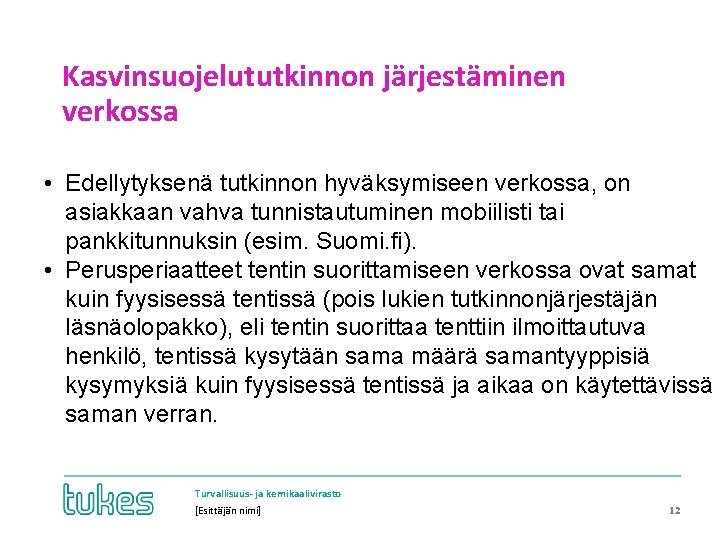 Kasvinsuojelututkinnon järjestäminen verkossa

• Edellytyksenä tutkinnon hyväksymiseen verkossa, on asiakkaan vahva tunnistautuminen mobiilisti tai pankkitunnuksin (esim. Suomi.fi).
• Perusperiaatteet tentin suorittamiseen verkossa ovat samat kuin fyysisessä tentissä (pois lukien tutkinnonjärjestäjän läsnäolopakko), eli tentin suorittaa tenttiin ilmoittautuva henkilö, tentissä kysytään sama määrä samantyyppisiä kysymyksiä kuin fyysisessä tentissä ja aikaa on käytettävissä saman verran.

tukes

Turvallisuus- ja kemikaalivirasto
[Esittäjän nimi]

12